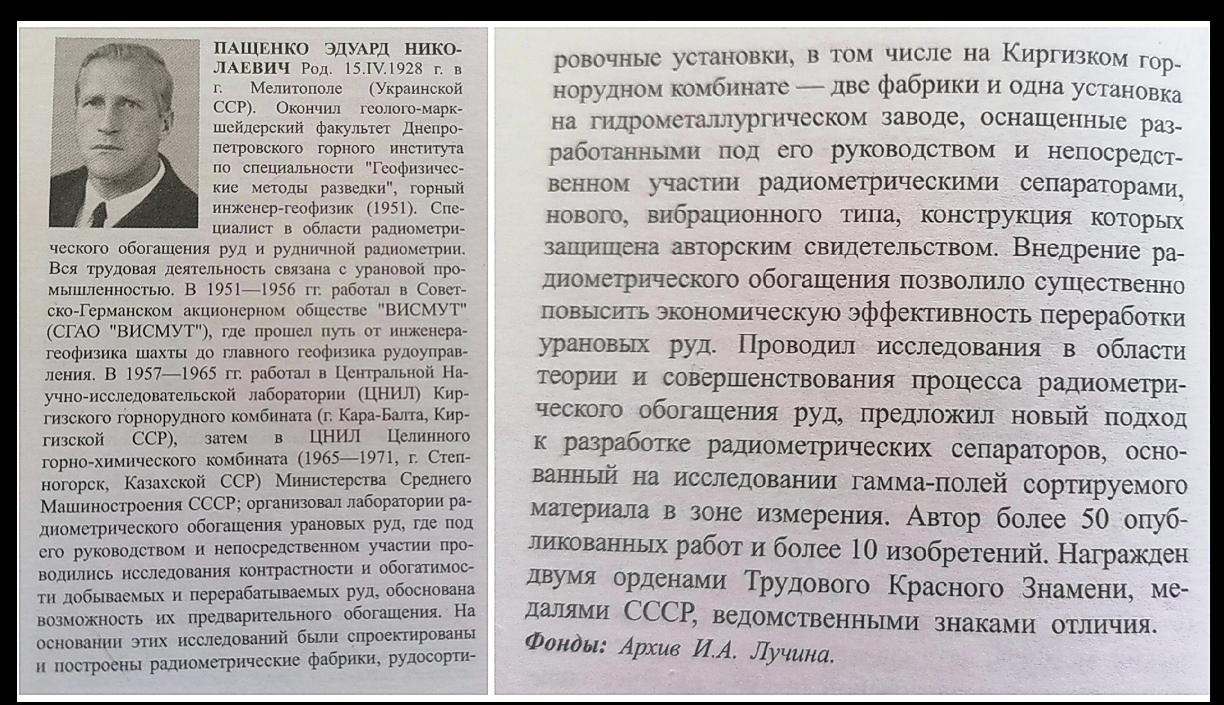 ПАЩЕНКО ЭДУАРД НИКОЛАЕВИЧ Род. 15.IV.1928 г. в г. Мелитополе (Украинской ССР). Окончил геолого-маркшейдерский факультет Днепропетровского горного института по специальности "Геофизические методы разведки", горный инженер-геофизик (1951). Специалист в области радиометрического обогащения руд и рудничной радиометрии. Вся трудовая деятельность связана с урановой промышленностью. В 1951—1956 гг. работал в Советско-Германском акционерном обществе "ВИСМУТ" (СГАО "ВИСМУТ"), где прошел путь от инженера-геофизика шахты до главного геофизика рудоуправления. В 1957—1965 гг. работал в Центральной Научно-исследовательской лаборатории (ЦНИЛ) Киргизского горнорудного комбината (г. Кара-Балта, Киргизской ССР), затем в ЦНИЛ Целинного горно-химического комбината (1965—1971, г. Степногорск, Казахской ССР) Министерства Среднего Машиностроения СССР; организовал лаборатории радиометрического обогащения урановых руд, где под его руководством и непосредственном участии проводились исследования контрастности и обогатимости добываемых и перерабатываемых руд, обоснована возможность их предварительного обогащения. На основании этих исследований были спроектированы и построены радиометрические фабрики, рудосортировочные установки, в том числе на Киргизком горнорудном комбинате — две фабрики и одна установка на гидрометаллургическом заводе, оснащенные разработанными под его руководством и непосредственном участии радиометрическими сепараторами, нового, вибрационного типа, конструкция которых защищена авторским свидетельством. Внедрение радиометрического обогащения позволило существенно повысить экономическую эффективность переработки урановых руд. Проводил исследования в области теории и совершенствования процесса радиометрического обогащения руд, предложил новый подход к разработке радиометрических сепараторов, основанный на исследовании гамма-полей сортируемого материала в зоне измерения. Автор более 50 опубликованных работ и более 10 изобретений. Награжден двумя орденами Трудового Красного Знамени, медалями СССР, ведомственными знаками отличия.
Фонды: Архив И.А. Лучина.